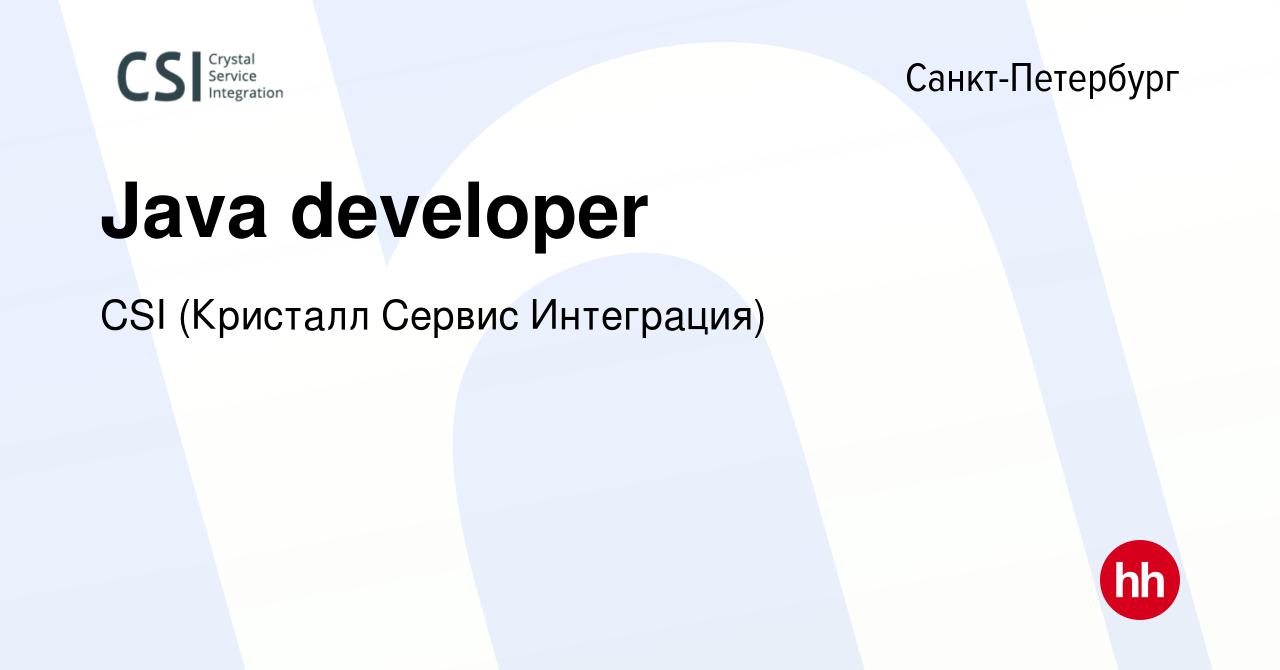 CSI Crystal Service Integration

Санкт-Петербург

Java developer

CSI (Кристалл Сервис Интеграция)

hh